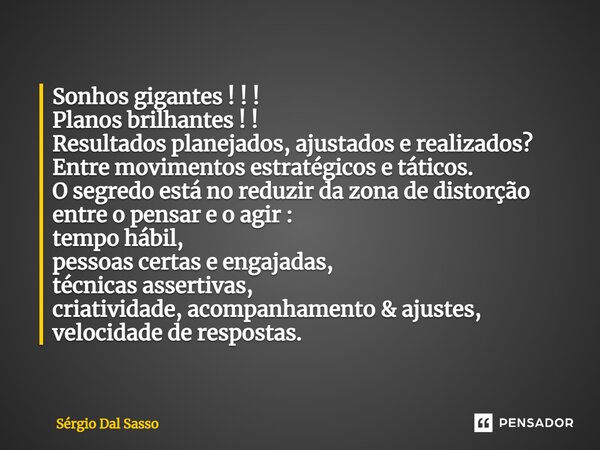 Sonhos gigantes ! ! !
Planos brilhantes ! !
Resultados planejados, ajustados e realizados?
Entre movimentos estratégicos e táticos.
O segredo está no reduzir da zona de distorção entre o pensar e o agir :
tempo hábil,
pessoas certas e engajadas,
técnicas assertivas,
criatividade, acompanhamento & ajustes,
velocidade de respostas.

Sérgio Dal Sasso

PENSADOR